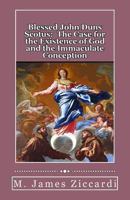 Blessed John Duns Scotus: The Case for the Existence of God and the Immaculate Conception

M. James Ziccardi